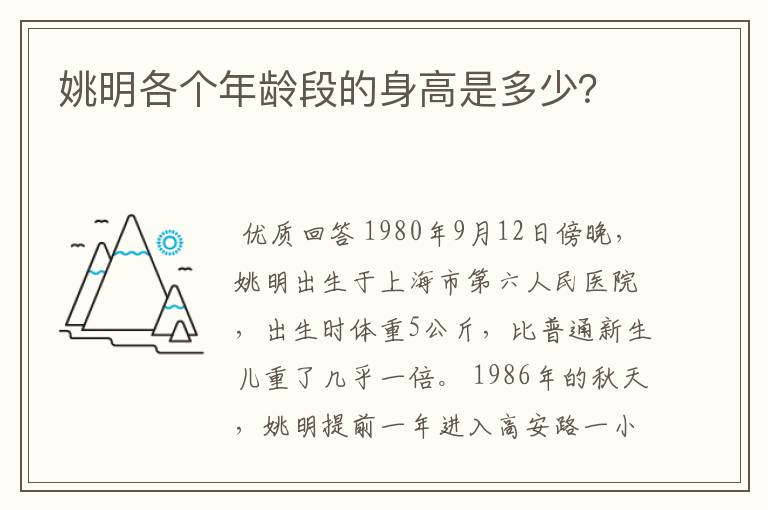 姚明各个年龄段的身高是多少?

优质回答 1980年9月12日傍晚，姚明出生于上海市第六人民医院，出生时体重5公斤，比普通新生儿重了几乎一倍。1986年的秋天，姚明提前一年进入高安路一小